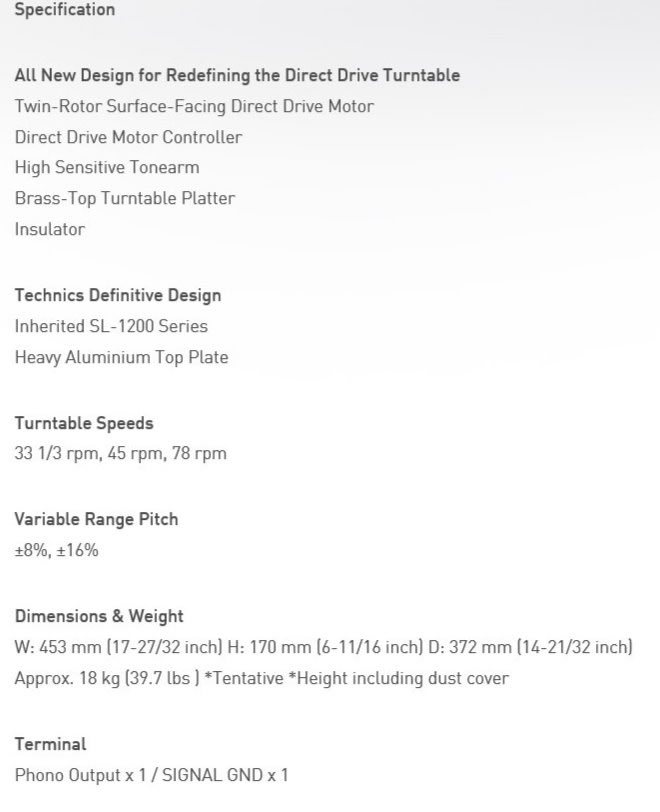 Specification

All New Design for Redefining the Direct Drive Turntable
Twin-Rotor Surface-Facing Direct Drive Motor
Direct Drive Motor Controller
High Sensitive Tonearm
Brass-Top Turntable Platter
Insulator

Technics Definitive Design
Inherited SL-1200 Series
Heavy Aluminium Top Plate

Turntable Speeds
33 1/3 rpm, 45 rpm, 78 rpm

Variable Range Pitch
±8%, ±16%

Dimensions & Weight
W: 453 mm (17-27/32 inch) H: 170 mm (6-11/16 inch) D: 372 mm (14-21/32 inch)
Approx. 18 kg (39.7 lbs ) *Tentative *Height including dust cover

Terminal
Phono Output x 1 / SIGNAL GND x 1